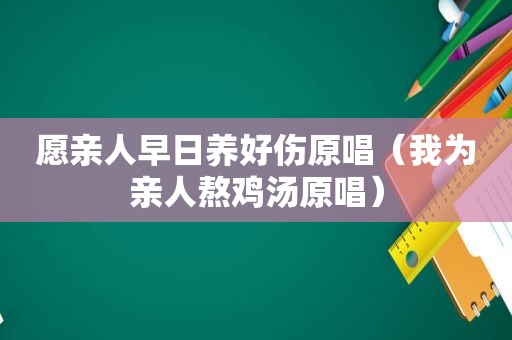 愿亲人早日养好伤原唱（我为亲人熬鸡汤原唱）